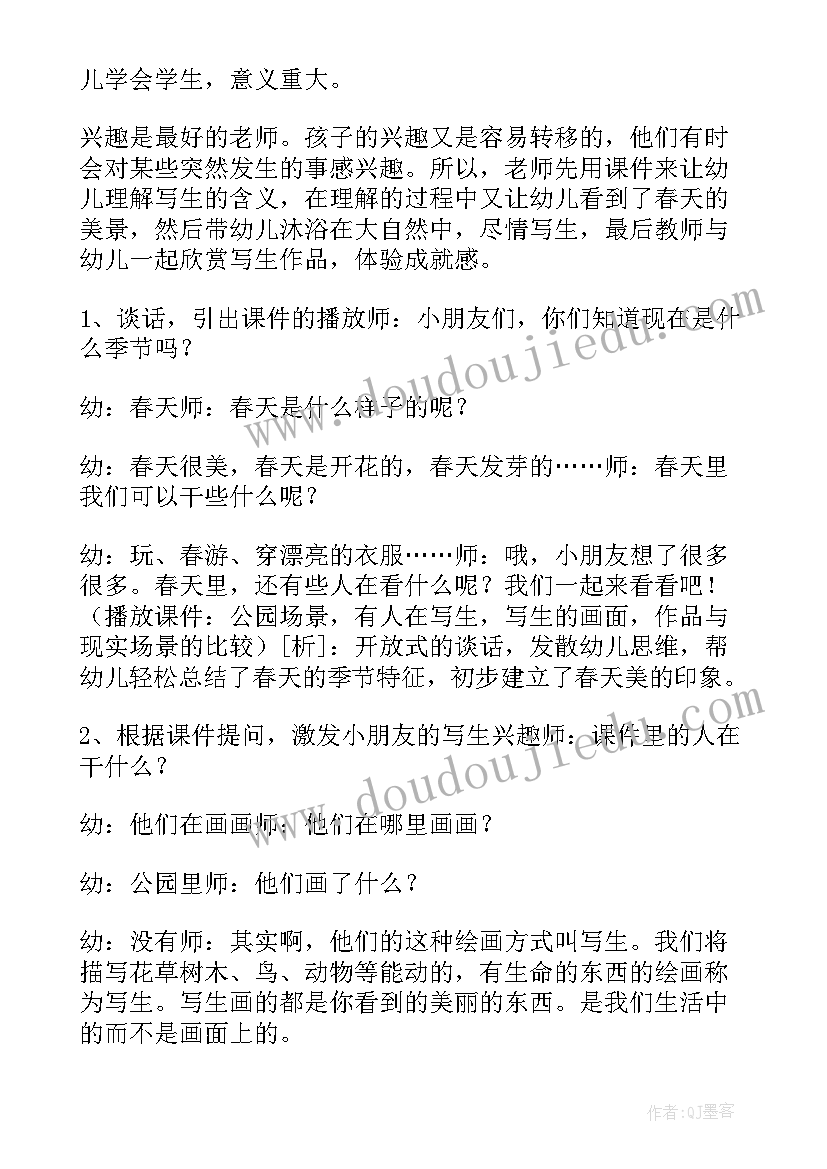 儿学会学生，意义重大。

兴趣是最好的老师。孩子的兴趣又是容易转移的，他们有时会对某些突然发生的事感兴趣。所以，老师先用课件来让幼儿理解写生的含义，在理解的过程中又让幼儿看到了春天的美景，然后带幼儿沐浴在大自然中，尽情写生，最后教师与幼儿一起欣赏写生作品，体验成就感。

1、谈话，引出课件的播放师：小朋友们，你们知道现在是什么季节吗？

幼：春天师：春天是什么样子的呢？

幼：春天很美，春天是开花的，春天发芽的……师：春天里我们可以干些什么呢？

幼：玩、春游、穿漂亮的衣服……师：哦，小朋友想了很多很多。春天里，还有些人在看什么呢？我们一起来看看吧！（播放课件：公园场景，有人在写生，写生的画面，作品与现实场景的比较）[析]：开放式的谈话，发散幼儿思维，帮幼儿轻松总结了春天的季节特征，初步建立了春天美的印象。

2、根据课件提问，激发小朋友的写生兴趣师：课件里的人在干什么？

幼：他们在画画师：他们在哪里画画？

幼：公园里师：他们画了什么？

幼：没有师：其实啊，他们的这种绘画方式叫写生。我们将描写花草树木、鸟、动物等能动的，有生命的东西的绘画称为写生。写生画的都是你看到的美丽的东西。是我们生活中的而不是画面上的。

www.doudoujiedu.com

www.doudoujiedu.com

作者:QJ墨客